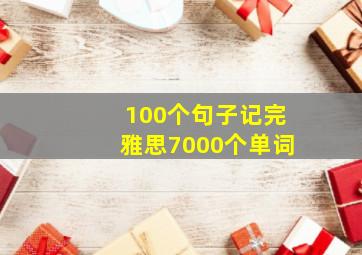 100个句子记完
雅思7000个单词